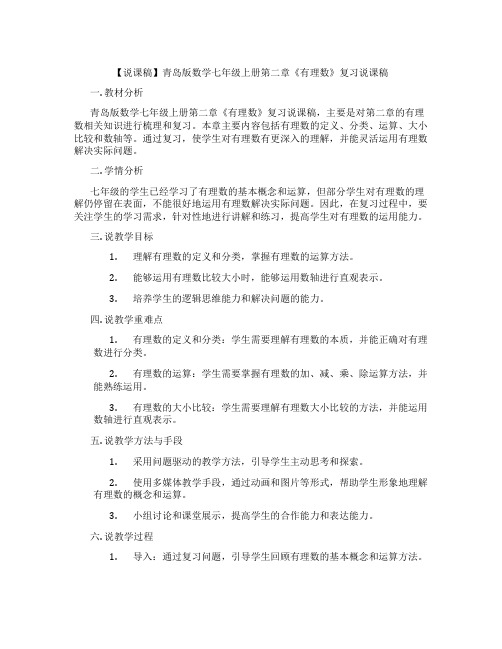 【说课稿】青岛版数学七年级上册第二章《有理数》复习说课稿

一. 教材分析

青岛版数学七年级上册第二章《有理数》复习说课稿，主要是对第二章的有理数相关知识进行梳理和复习。本章主要内容包括有理数的定义、分类、运算、大小比较和数轴等。通过复习，使学生对有理数有更深入的理解，并能灵活运用有理数解决实际问题。

二. 学情分析

七年级的学生已经学习了有理数的基本概念和运算，但部分学生对有理数的理解仍停留在表面，不能很好地运用有理数解决实际问题。因此，在复习过程中，要关注学生的学习需求，针对性地进行讲解和练习，提高学生对有理数的运用能力。

三. 说教学目标

1. 理解有理数的定义和分类，掌握有理数的运算方法。

2. 能够运用有理数比较大小时，能够运用数轴进行直观表示。

3. 培养学生的逻辑思维能力和解决问题的能力。

四. 说教学重难点

1. 有理数的定义和分类：学生需要理解有理数的本质，并能正确对有理数进行分类。

2. 有理数的运算：学生需要掌握有理数的加、减、乘、除运算方法，并能熟练运用。

3. 有理数的大小比较：学生需要理解有理数大小比较的方法，并能运用数轴进行直观表示。

五. 说教学方法与手段

1. 采用问题驱动的教学方法，引导学生主动思考和探索。

2. 使用多媒体教学手段，通过动画和图片等形式，帮助学生形象地理解有理数的概念和运算。

3. 小组讨论和课堂展示，提高学生的合作能力和表达能力。

六. 说教学过程

1. 导入：通过复习问题，引导学生回顾有理数的基本概念和运算方法。